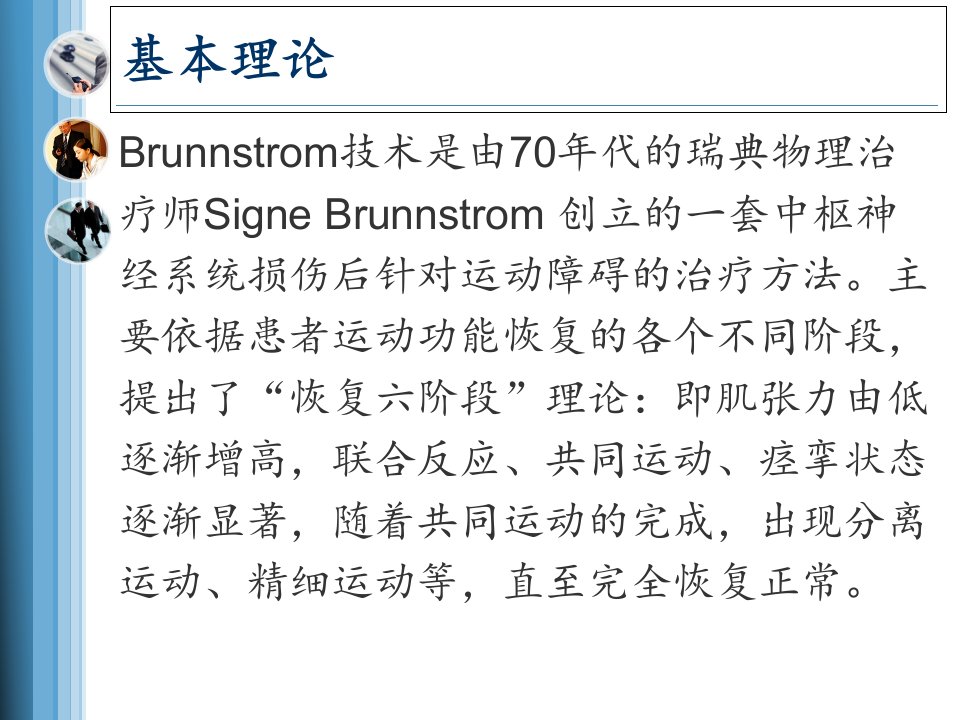 基本理论

Brunnstrom技术是由70年代的瑞典物理治疗师Signe Brunnstrom创立的一套中枢神经系统损伤后针对运动障碍的治疗方法。主要依据患者运动功能恢复的各个不同阶段，提出了“恢复六阶段”理论：即肌张力由低逐渐增高，联合反应、共同运动、痉挛状态逐渐显著，随着共同运动的完成，出现分离运动、精细运动等，直至完全恢复正常。